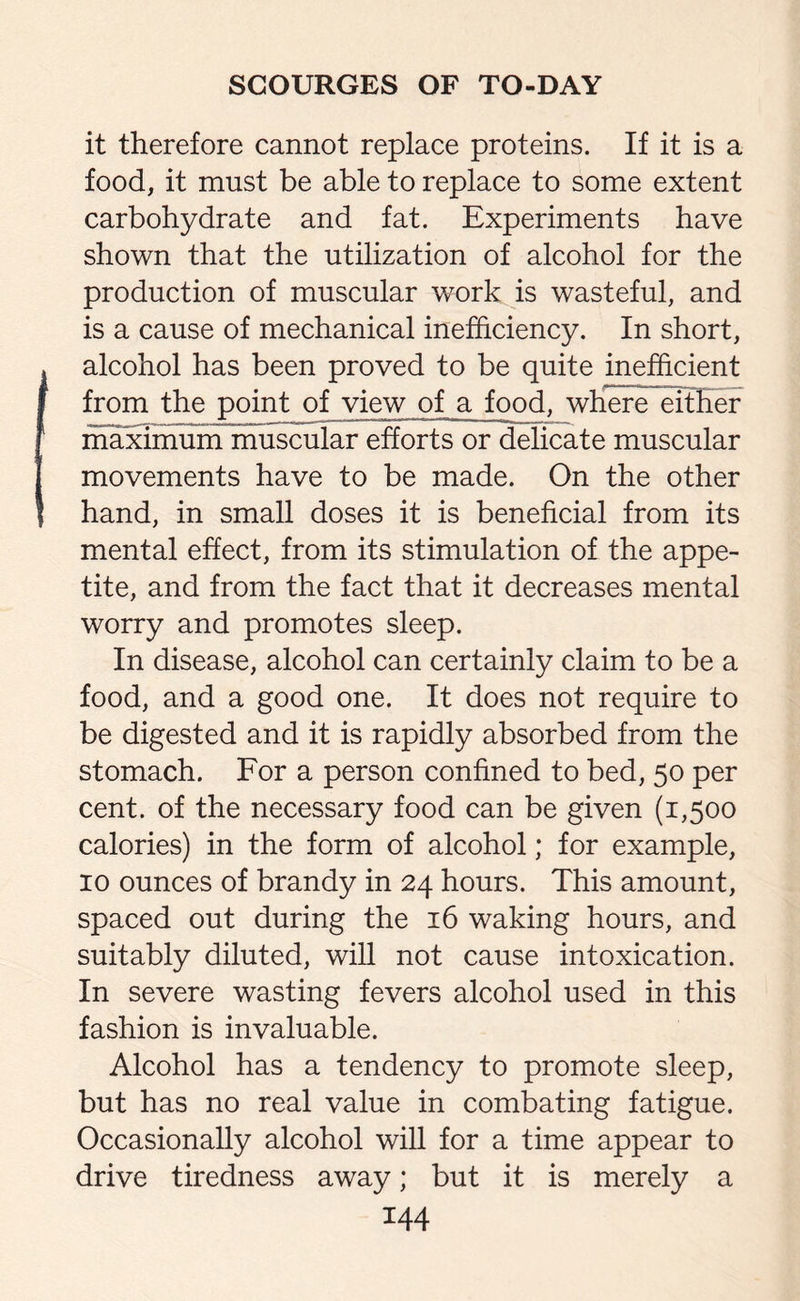 SCOURGES OF TO-DAY

it therefore cannot replace proteins. If it is a food, it must be able to replace to some extent carbohydrate and fat. Experiments have shown that the utilization of alcohol for the production of muscular work is wasteful, and is a cause of mechanical inefficiency. In short, alcohol has been proved to be quite inefficient from the point of view of a food, where either maximum muscular efforts or delicate muscular movements have to be made. On the other hand, in small doses it is beneficial from its mental effect, from its stimulation of the appetite, and from the fact that it decreases mental worry and promotes sleep.

In disease, alcohol can certainly claim to be a food, and a good one. It does not require to be digested and it is rapidly absorbed from the stomach. For a person confined to bed, 50 per cent. of the necessary food can be given (1,500 calories) in the form of alcohol; for example, 10 ounces of brandy in 24 hours. This amount, spaced out during the 16 waking hours, and suitably diluted, will not cause intoxication. In severe wasting fevers alcohol used in this fashion is invaluable.

Alcohol has a tendency to promote sleep, but has no real value in combating fatigue. Occasionally alcohol will for a time appear to drive tiredness away; but it is merely a

144